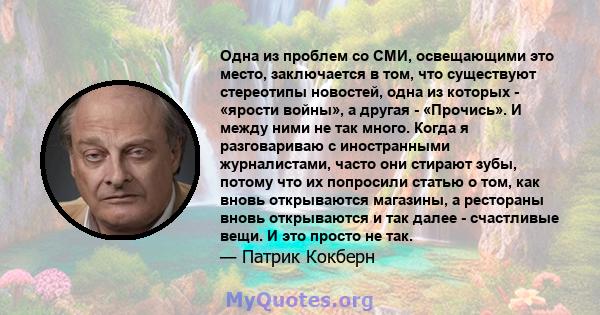 Одна из проблем со СМИ, освещающими это место, заключается в том, что существуют стереотипы новостей, одна из которых - «ярости войны», а другая - «Прочись». И между ними не так много. Когда я разговариваю с иностранными журналистами, часто они стирают зубы, потому что их попросили статью о том, как вновь открываются магазины, а рестораны вновь открываются и так далее - счастливые вещи. И это просто не так.
— Патрик Кокберн

MyQuotes.org